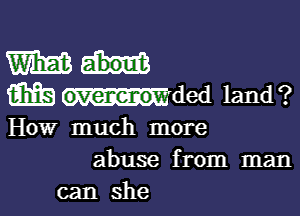 What about
this overcrowded land?
How much more
abuse from man
can she